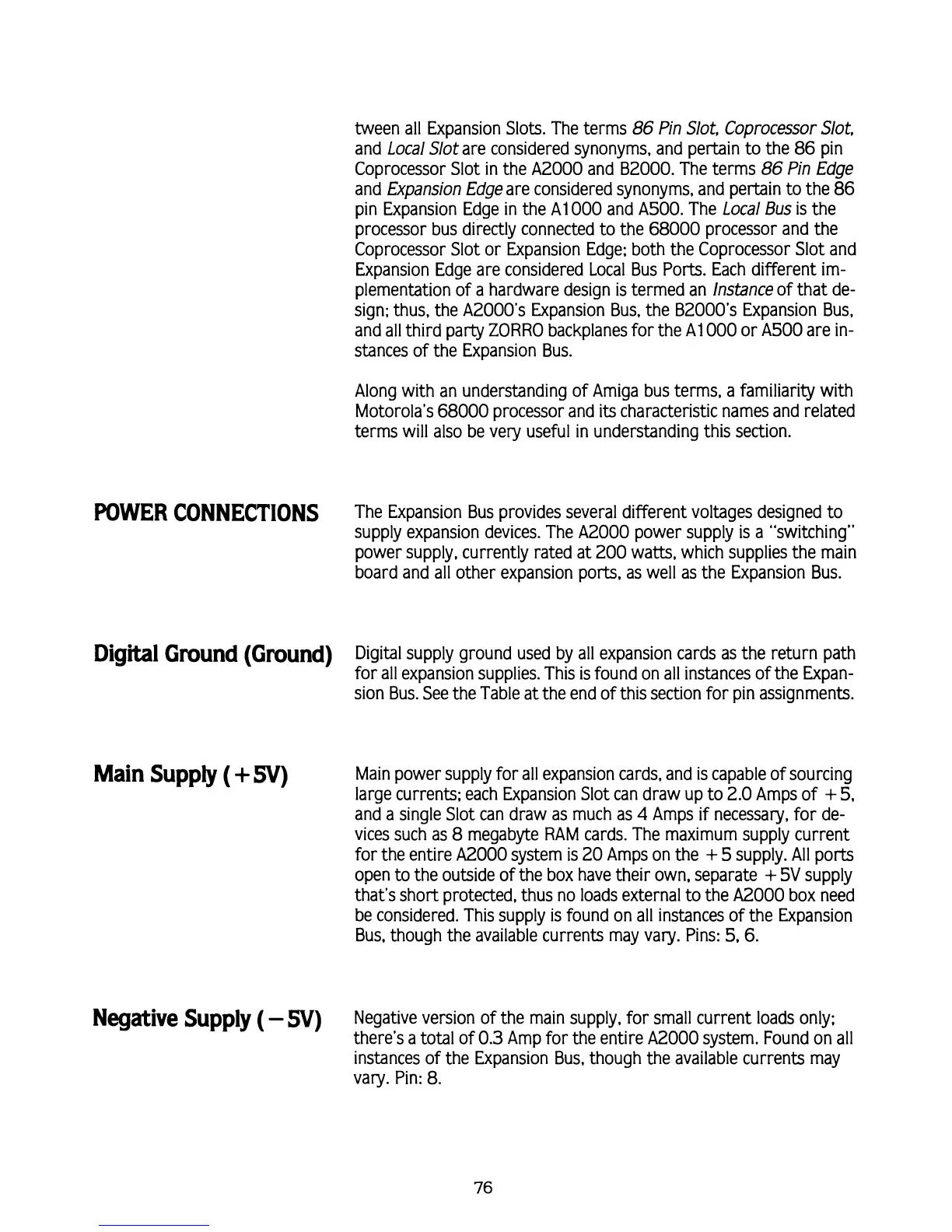 tween all Expansion Slots. The terms 86 Pin Slot, Coprocessor Slot, and Local Slot are considered synonyms, and pertain to the 86 pin Coprocessor Slot in the A2000 and B2000. The terms 86 Pin Edge and Expansion Edge are considered synonyms, and pertain to the 86 pin Expansion Edge in the A1000 and A500. The Local Bus is the processor bus directly connected to the 68000 processor and the Coprocessor Slot or Expansion Edge; both the Coprocessor Slot and Expansion Edge are considered Local Bus Ports. Each different implementation of a hardware design is termed an Instance of that design; thus, the A2000's Expansion Bus, the B2000's Expansion Bus, and all third party ZORRO backplanes for the A1000 or A500 are instances of the Expansion Bus.

Along with an understanding of Amiga bus terms, a familiarity with Motorola's 68000 processor and its characteristic names and related terms will also be very useful in understanding this section.

POWER CONNECTIONS

The Expansion Bus provides several different voltages designed to supply expansion devices. The A2000 power supply is a "switching" power supply, currently rated at 200 watts, which supplies the main board and all other expansion ports, as well as the Expansion Bus.

Digital Ground (Ground)

Digital supply ground used by all expansion cards as the return path for all expansion supplies. This is found on all instances of the Expansion Bus. See the Table at the end of this section for pin assignments.

Main Supply (+5V)

Main power supply for all expansion cards, and is capable of sourcing large currents; each Expansion Slot can draw up to 2.0 Amps of +5, and a single Slot can draw as much as 4 Amps if necessary, for devices such as 8 megabyte RAM cards. The maximum supply current for the entire A2000 system is 20 Amps on the +5 supply. All ports open to the outside of the box have their own, separate +5V supply that's short protected, thus no loads external to the A2000 box need be considered. This supply is found on all instances of the Expansion Bus, though the available currents may vary. Pins: 5, 6.

Negative Supply (−5V)

Negative version of the main supply, for small current loads only; there's a total of 0.3 Amp for the entire A2000 system. Found on all instances of the Expansion Bus, though the available currents may vary. Pin: 8.

76